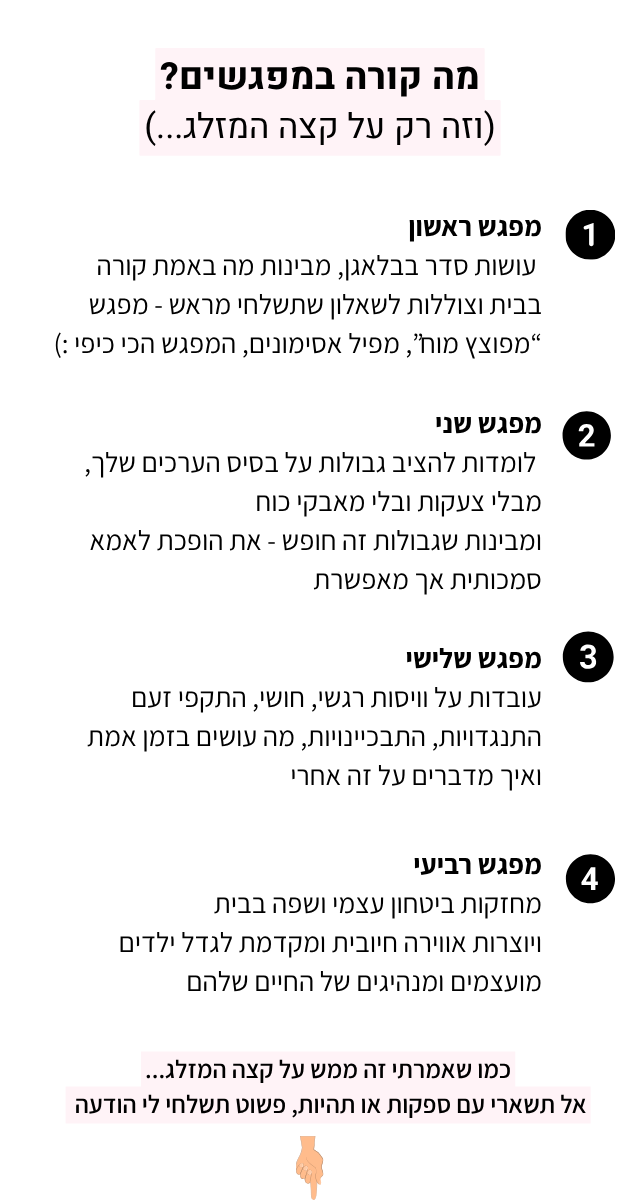 מה קורה במפגשים?
(וזה רק על קצה המזלג...)

1
מפגש ראשון
עושות סדר בבלאגן, מבינות מה באמת קורה בבית וצוללות לשאלון שתשלחי מראש - מפגש "מפוצץ מוח", מפיל אסימונים, המפגש הכי כיפי :)

2
מפגש שני
לומדות להציב גבולות על בסיס הערכים שלך, מבלי צעקות ובלי מאבקי כוח ומבינות שגבולות זה חופש - את הופכת לאמא סמכותית אך מאפשרת

3
מפגש שלישי
עובדות על וויסות רגשי, חושי, התקפי זעם התנגדויות, התבכיינויות, מה עושים בזמן אמת ואיך מדברים על זה אחרי

4
מפגש רביעי
מחזקות ביטחון עצמי ושפה בבית ויוצרות אווירה חיובית ומקדמת לגדל ילדים מועצמים ומנהיגים של החיים שלהם

כמו שאמרתי זה ממש על קצה המזלג...
אל תשארי עם ספקות או תהיות, פשוט תשלחי לי הודעה